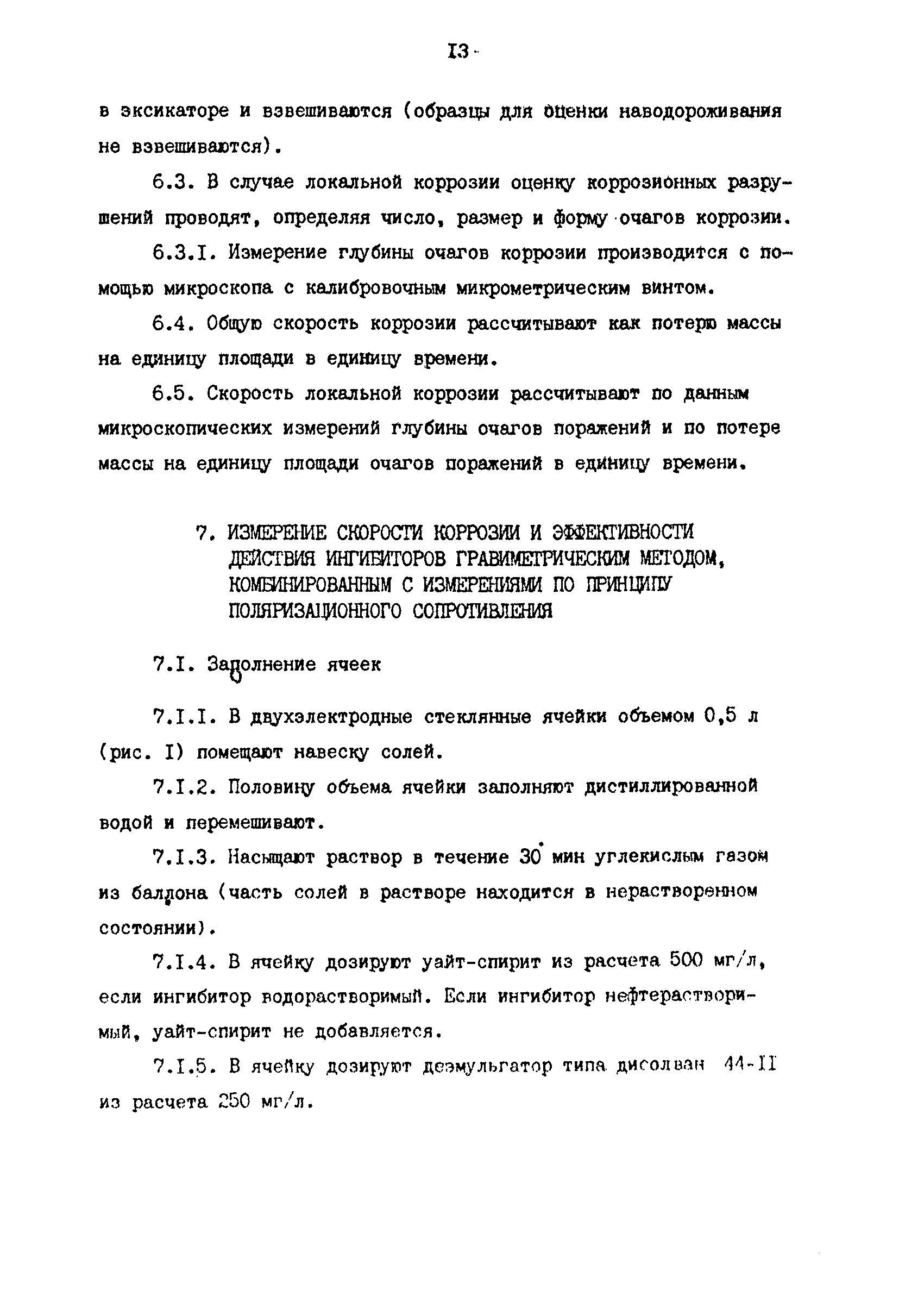 I3

в эксикаторе и взвешиваются (образцы для оценки наводороживания не взвешиваются).

6.3. В случае локальной коррозии оценку коррозионных разрушений проводят, определяя число, размер и форму очагов коррозии.

6.3.I. Измерение глубины очагов коррозии производится с помощью микроскопа с калибровочным микрометрическим винтом.

6.4. Общую скорость коррозии рассчитывают как потерю массы на единицу площади в единицу времени.

6.5. Скорость локальной коррозии рассчитывают по данным микроскопических измерений глубины очагов поражений и по потере массы на единицу площади очагов поражений в единицу времени.

7. ИЗМЕРЕНИЕ СКОРОСТИ КОРРОЗИИ И ЭФФЕКТИВНОСТИ ДЕЙСТВИЯ ИНГИБИТОРОВ ГРАВИМЕТРИЧЕСКИМ МЕТОДОМ, КОМБИНИРОВАННЫМ С ИЗМЕРЕНИЯМИ ПО ПРИНЦИПУ ПОЛЯРИЗАЦИОННОГО СОПРОТИВЛЕНИЯ

7.I. Заполнение ячеек

7.I.I. В двухэлектродные стеклянные ячейки объемом 0,5 л (рис. I) помещают навеску солей.

7.I.2. Половину объема ячейки заполняют дистиллированной водой и перемешивают.

7.I.3. Насыщают раствор в течение 30 мин углекислым газом из баллона (часть солей в растворе находится в нерастворенном состоянии).

7.I.4. В ячейку дозируют уайт-спирит из расчета 500 мг/л, если ингибитор водорастворимый. Если ингибитор нефтерастворимый, уайт-спирит не добавляется.

7.I.5. В ячейку дозируют деэмульгатор типа дисолван 44-II из расчета 250 мг/л.